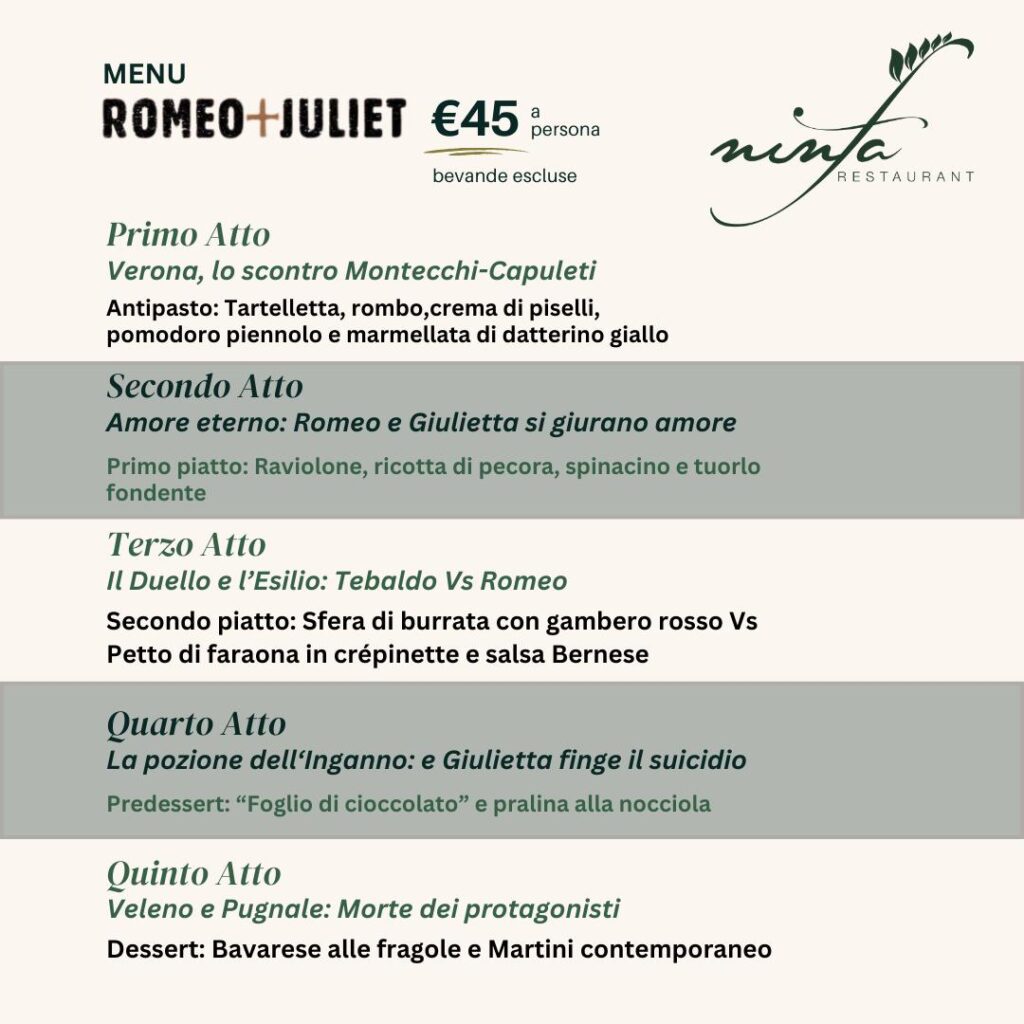 MENU
ROMEO+JULIET €45 a persona
bevande escluse

ninfa RESTAURANT

Primo Atto
Verona, lo scontro Montecchi-Capuleti
Antipasto: Tartelletta, rombo,crema di piselli, pomodoro piennolo e marmellata di datterino giallo

Secondo Atto
Amore eterno: Romeo e Giulietta si giurano amore
Primo piatto: Raviolone, ricotta di pecora, spinacino e tuorlo fondente

Terzo Atto
Il Duello e l'Esilio: Tebaldo Vs Romeo
Secondo piatto: Sfera di burrata con gambero rosso Vs Petto di faraona in crépinette e salsa Bernese

Quarto Atto
La pozione dell'Inganno: e Giulietta finge il suicidio
Predessert: "Foglio di cioccolato" e pralina alla nocciola

Quinto Atto
Veleno e Pugnale: Morte dei protagonisti
Dessert: Bavarese alle fragole e Martini contemporaneo